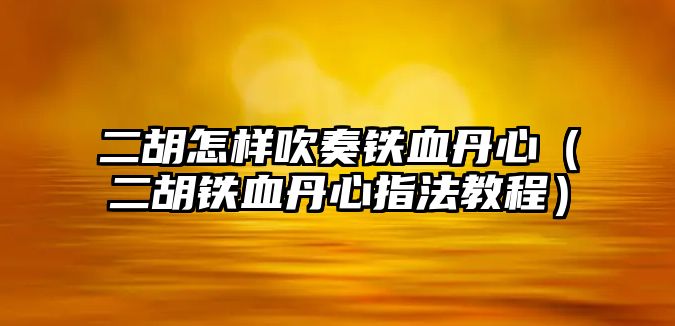 二胡怎样吹奏铁血丹心（二胡铁血丹心指法教程）